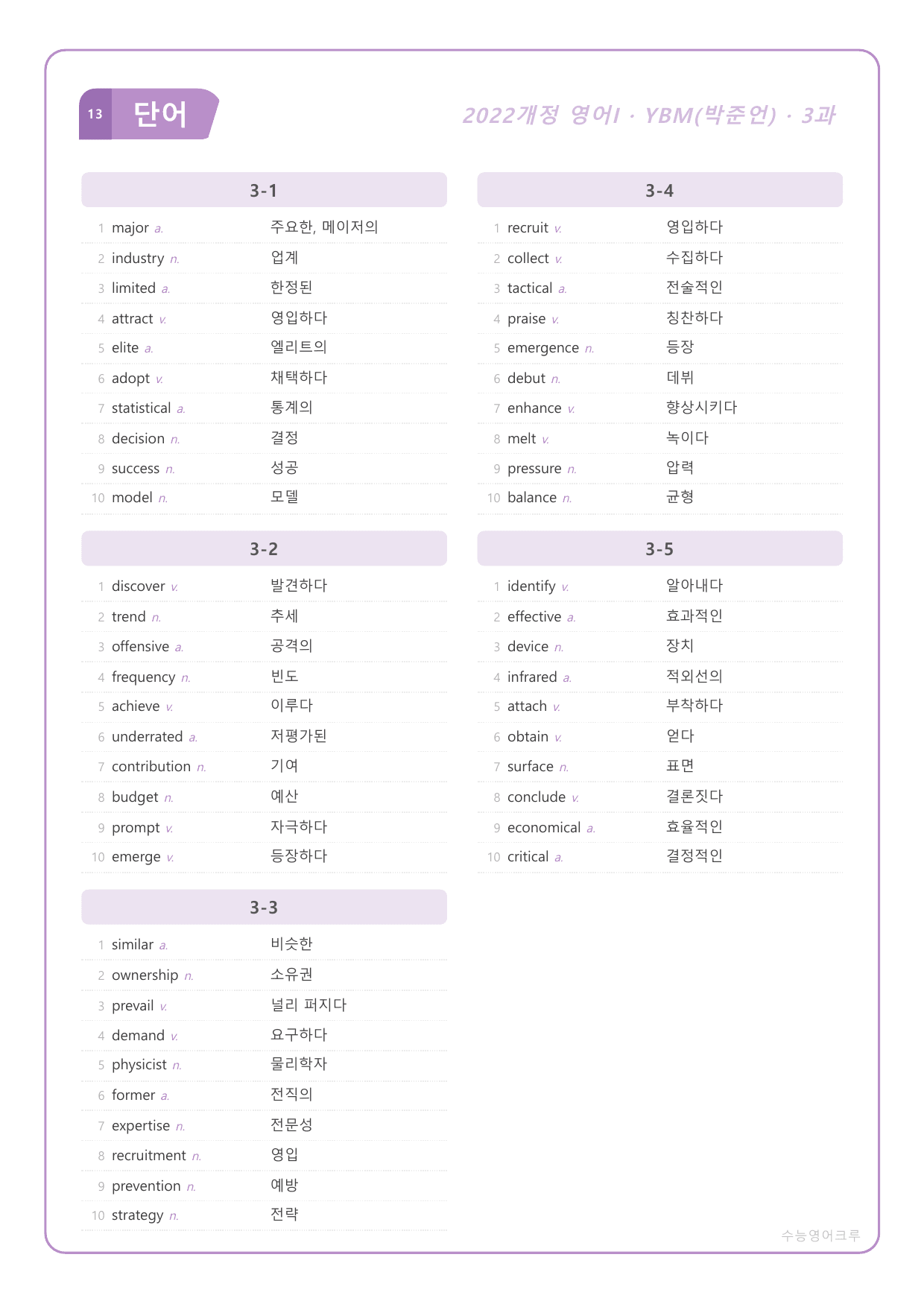 13 단어

2022개정 영어I · YBM(박준언) · 3과

3-1

1 major a. 주요한, 메이저의
2 industry n. 업계
3 limited a. 한정된
4 attract v. 영입하다
5 elite a. 엘리트의
6 adopt v. 채택하다
7 statistical a. 통계의
8 decision n. 결정
9 success n. 성공
10 model n. 모델

3-2

1 discover v. 발견하다
2 trend n. 추세
3 offensive a. 공격의
4 frequency n. 빈도
5 achieve v. 이루다
6 underrated a. 저평가된
7 contribution n. 기여
8 budget n. 예산
9 prompt v. 자극하다
10 emerge v. 등장하다

3-3

1 similar a. 비슷한
2 ownership n. 소유권
3 prevail v. 널리 퍼지다
4 demand v. 요구하다
5 physicist n. 물리학자
6 former a. 전직의
7 expertise n. 전문성
8 recruitment n. 영입
9 prevention n. 예방
10 strategy n. 전략

3-4

1 recruit v. 영입하다
2 collect v. 수집하다
3 tactical a. 전술적인
4 praise v. 칭찬하다
5 emergence n. 등장
6 debut n. 데뷔
7 enhance v. 향상시키다
8 melt v. 녹이다
9 pressure n. 압력
10 balance n. 균형

3-5

1 identify v. 알아내다
2 effective a. 효과적인
3 device n. 장치
4 infrared a. 적외선의
5 attach v. 부착하다
6 obtain v. 얻다
7 surface n. 표면
8 conclude v. 결론짓다
9 economical a. 효율적인
10 critical a. 결정적인

수능영어크루